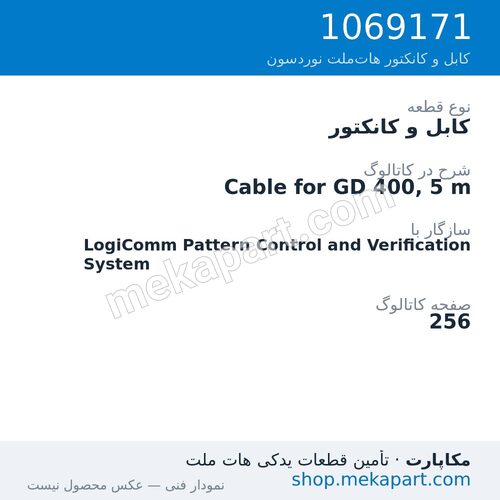 1069171
کابل و کانکتور هات‌ملت نوردسون

نوع قطعه
کابل و کانکتور

شرح در کاتالوگ
Cable for GD 400, 5 m

سازگار با
LogiComm Pattern Control and Verification System

صفحه کاتالوگ
256

mekapart.com

مکاپارت · تأمین قطعات یدکی هات ملت
shop.mekapart.com
نمودار فنی — عکس محصول نیست